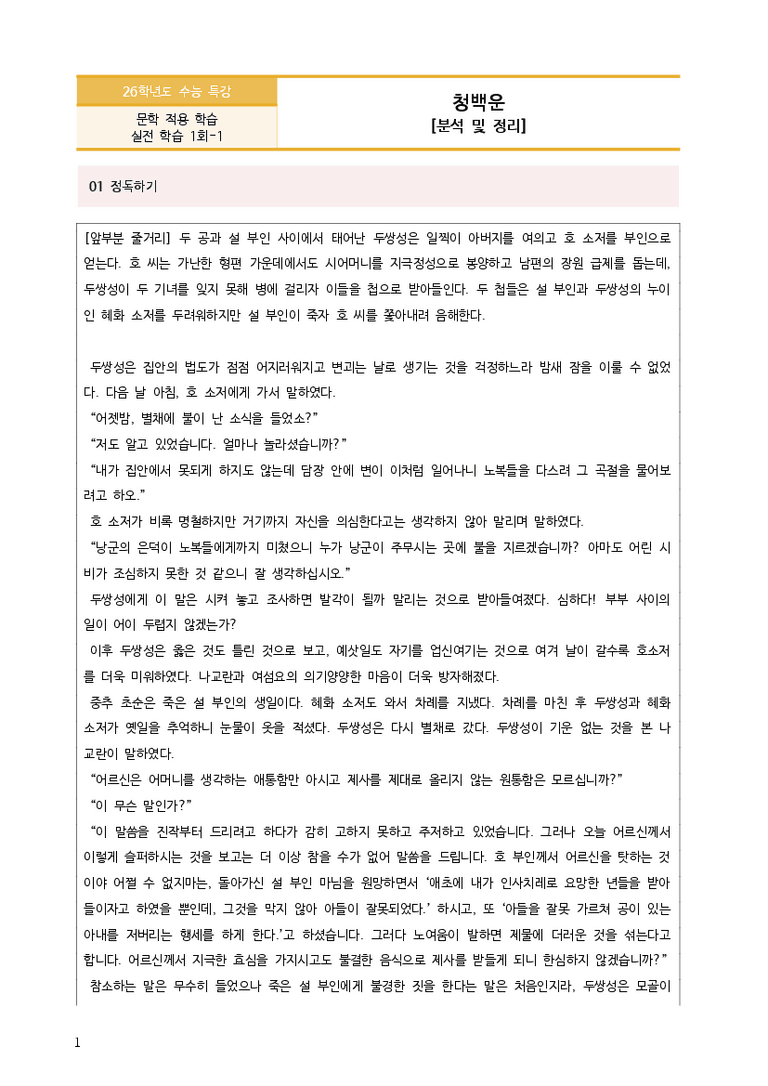 26학년도 수능 특강

문학 적용 학습
실전 학습 1회-1

청백운
[분석 및 정리]

01 정독하기

[앞부분 줄거리] 두 공과 설 부인 사이에서 태어난 두쌍성은 일찍이 아버지를 여의고 호 소저를 부인으로 얻는다. 호 씨는 가난한 형편 가운데에서도 시어머니를 지극정성으로 봉양하고 남편의 장원 급제를 돕는데, 두쌍성이 두 기녀를 잊지 못해 병에 걸리자 이들을 첩으로 받아들인다. 두 첩들은 설 부인과 두쌍성의 누이인 혜화 소저를 두려워하지만 설 부인이 죽자 호 씨를 쫓아내려 음해한다.

두쌍성은 집안의 법도가 점점 어지러워지고 변괴는 날로 생기는 것을 걱정하느라 밤새 잠을 이룰 수 없었다. 다음 날 아침, 호 소저에게 가서 말하였다.

"어젯밤, 별채에 불이 난 소식을 들었소?"

"저도 알고 있었습니다. 얼마나 놀라셨습니까?"

"내가 집안에서 못되게 하지도 않는데 담장 안에 변이 이처럼 일어나니 노복들을 다스려 그 곡절을 물어보려고 하오."

호 소저가 비록 명철하지만 거기까지 자신을 의심한다고는 생각하지 않아 말리며 말하였다.

"낭군의 은덕이 노복들에게까지 미쳤으니 누가 낭군이 주무시는 곳에 불을 지르겠습니까? 아마도 어린 시비가 조심하지 못한 것 같으니 잘 생각하십시오."

두쌍성에게 이 말은 시켜 놓고 조사하면 발각이 될까 말리는 것으로 받아들여졌다. 심하다! 부부 사이의 일이 어이 두렵지 않겠는가?

이후 두쌍성은 옳은 것도 틀린 것으로 보고, 예삿일도 자기를 업신여기는 것으로 여겨 날이 갈수록 호소저를 더욱 미워하였다. 나교란과 여섬요의 의기양양한 마음이 더욱 방자해졌다.

중추 초순은 죽은 설 부인의 생일이다. 혜화 소저도 와서 차례를 지냈다. 차례를 마친 후 두쌍성과 혜화 소저가 옛일을 추억하니 눈물이 옷을 적셨다. 두쌍성은 다시 별채로 갔다. 두쌍성이 기운 없는 것을 본 나교란이 말하였다.

"어르신은 어머니를 생각하는 애통함만 아시고 제사를 제대로 올리지 않는 원통함은 모르십니까?"

"이 무슨 말인가?"

"이 말씀을 진작부터 드리려고 하다가 감히 고하지 못하고 주저하고 있었습니다. 그러나 오늘 어르신께서 이렇게 슬퍼하시는 것을 보고는 더 이상 참을 수가 없어 말씀을 드립니다. 호 부인께서 어르신을 탓하는 것이야 어쩔 수 없지마는, 돌아가신 설 부인 마님을 원망하면서 '애초에 내가 인사치레로 요망한 년들을 받아들이자고 하였을 뿐인데, 그것을 막지 않아 아들이 잘못되었다.' 하시고, 또 '아들을 잘못 가르쳐 공이 있는 아내를 저버리는 행세를 하게 한다.'고 하셨습니다. 그러다 노여움이 발하면 제물에 더러운 것을 섞는다고 합니다. 어르신께서 지극한 효심을 가지시고도 불결한 음식으로 제사를 받들게 되니 한심하지 않겠습니까?"

참소하는 말은 무수히 들었으나 죽은 설 부인에게 불경한 짓을 한다는 말은 처음인지라, 두쌍성은 모골이

1